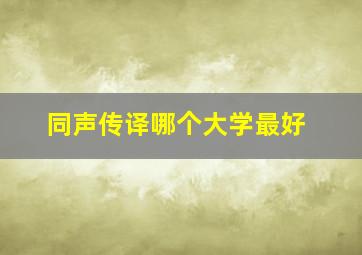 同声传译哪个大学最好